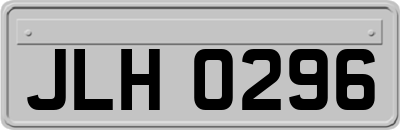 JLH 0296